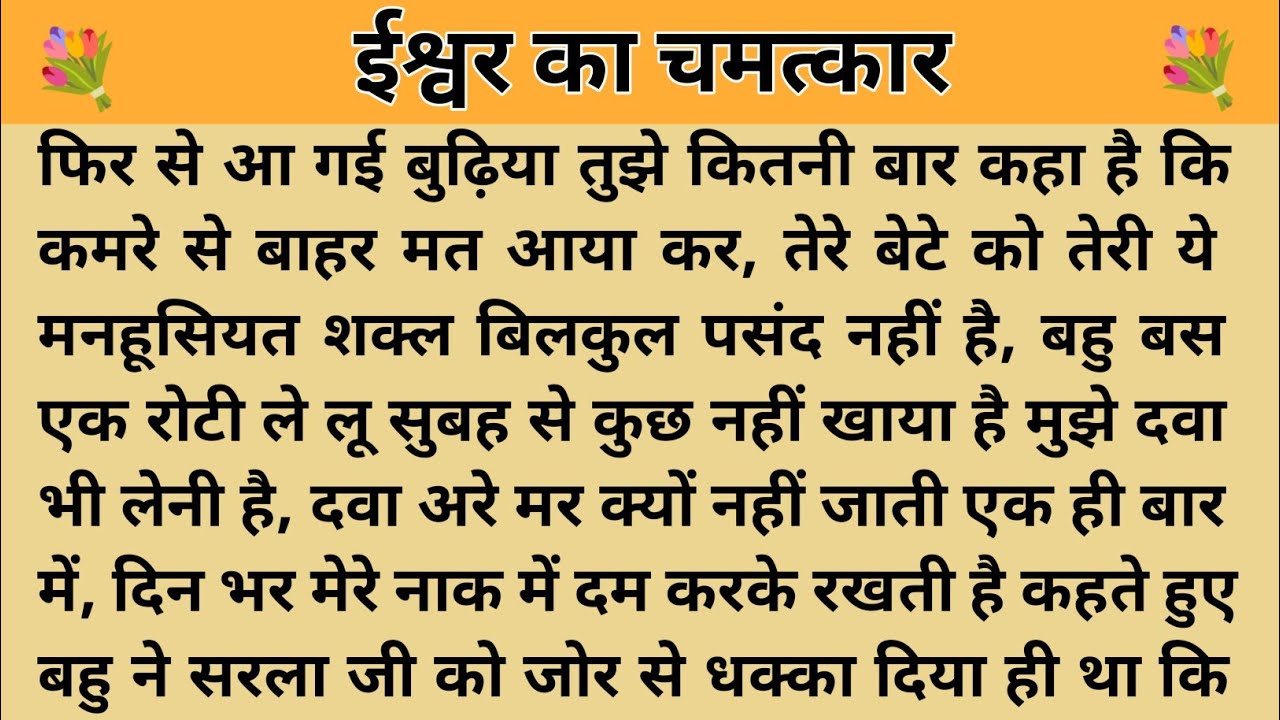 ईश्वर का चमत्कार

फिर से आ गई बुढ़िया तुझे कितनी बार कहा है कि कमरे से बाहर मत आया कर, तेरे बेटे को तेरी ये मनहूसियत शक्ल बिलकुल पसंद नहीं है, बहु बस एक रोटी ले लू सुबह से कुछ नहीं खाया है मुझे दवा भी लेनी है, दवा अरे मर क्यों नहीं जाती एक ही बार में, दिन भर मेरे नाक में दम करके रखती है कहते हुए बहु ने सरला जी को जोर से धक्का दिया ही था कि